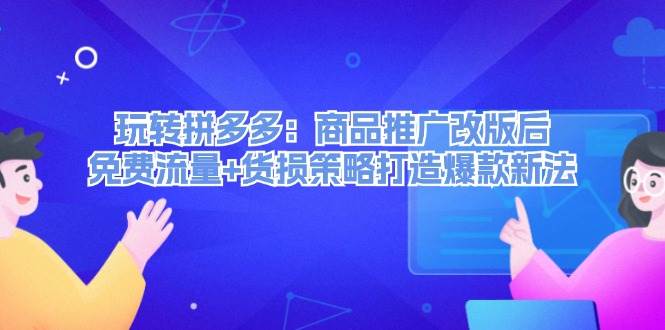 玩转拼多多：商品推广改版后
免费流量+货损策略打造爆款新法